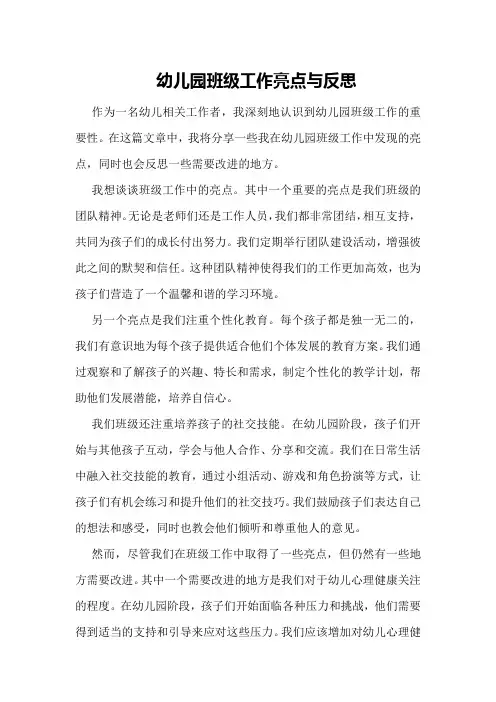 幼儿园班级工作亮点与反思

作为一名幼儿相关工作者，我深刻地认识到幼儿园班级工作的重要性。在这篇文章中，我将分享一些我在幼儿园班级工作中发现的亮点，同时也会反思一些需要改进的地方。

我想谈谈班级工作中的亮点。其中一个重要的亮点是我们班级的团队精神。无论是老师们还是工作人员，我们都非常团结，相互支持，共同为孩子们的成长付出努力。我们定期举行团队建设活动，增强彼此之间的默契和信任。这种团队精神使得我们的工作更加高效，也为孩子们营造了一个温馨和谐的学习环境。

另一个亮点是我们注重个性化教育。每个孩子都是独一无二的，我们有意识地为每个孩子提供适合他们个体发展的教育方案。我们通过观察和了解孩子的兴趣、特长和需求，制定个性化的教学计划，帮助他们发展潜能，培养自信心。

我们班级还注重培养孩子的社交技能。在幼儿园阶段，孩子们开始与其他孩子互动，学会与他人合作、分享和交流。我们在日常生活中融入社交技能的教育，通过小组活动、游戏和角色扮演等方式，让孩子们有机会练习和提升他们的社交技巧。我们鼓励孩子们表达自己的想法和感受，同时也教会他们倾听和尊重他人的意见。

然而，尽管我们在班级工作中取得了一些亮点，但仍然有一些地方需要改进。其中一个需要改进的地方是我们对于幼儿心理健康关注的程度。在幼儿园阶段，孩子们开始面临各种压力和挑战，他们需要得到适当的支持和引导来应对这些压力。我们应该增加对幼儿心理健